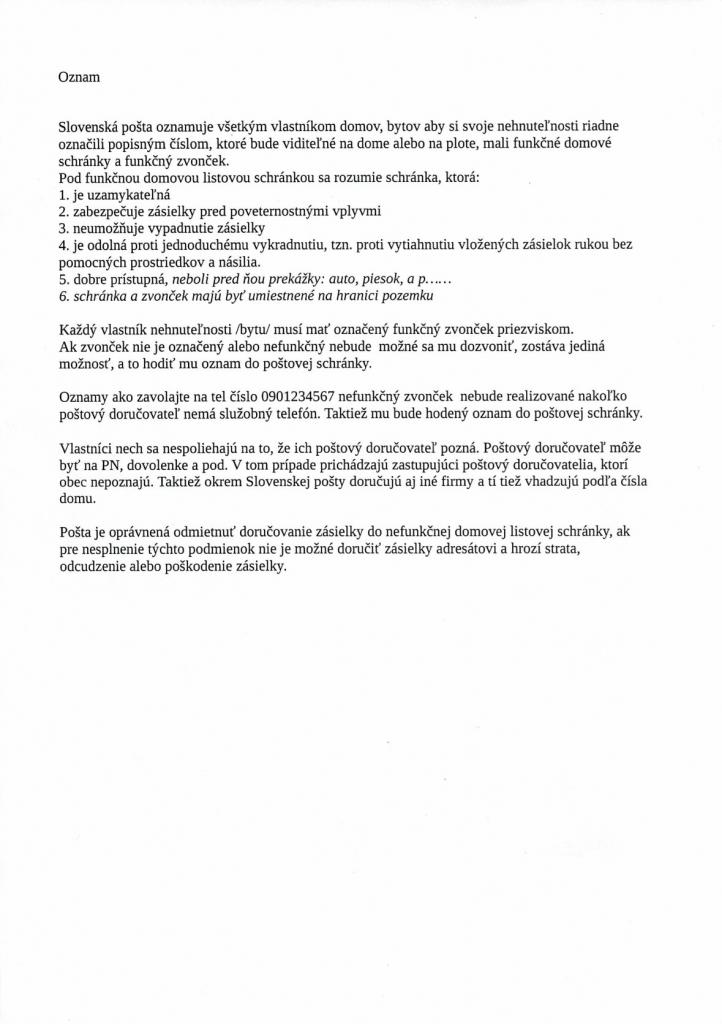 Oznam

Slovenská pošta oznamuje všetkým vlastníkom domov, bytov aby si svoje nehnuteľnosti riadne označili popisným číslom, ktoré bude viditeľné na dome alebo na plote, mali funkčné domové schránky a funkčný zvonček.
Pod funkčnou domovou listovou schránkou sa rozumie schránka, ktorá:
1. je uzamykateľná
2. zabezpečuje zásielky pred poveternostnými vplyvmi
3. neumožňuje vypadnutie zásielky
4. je odolná proti jednoduchému vykradnutiu, tzn. proti vytiahnutiu vložených zásielok rukou bez pomocných prostriedkov a násilia.
5. dobre prístupná, neboli pred ňou prekážky: auto, piesok, a p......
6. schránka a zvonček majú byť umiestnené na hranici pozemku

Každý vlastník nehnuteľnosti /bytu/ musí mať označený funkčný zvonček priezviskom.
Ak zvonček nie je označený alebo nefunkčný nebude možné sa mu dozvoniť, zostáva jediná možnosť, a to hodiť mu oznam do poštovej schránky.

Oznamy ako zavolajte na tel číslo 0901234567 nefunkčný zvonček nebude realizované nakoľko poštový doručovateľ nemá služobný telefón. Taktiež mu bude hodený oznam do poštovej schránky.

Vlastníci nech sa nespoliehajú na to, že ich poštový doručovateľ pozná. Poštový doručovateľ môže byť na PN, dovolenke a pod. V tom prípade prichádzajú zastupujúci poštový doručovatelia, ktorí obec nepoznajú. Taktiež okrem Slovenskej pošty doručujú aj iné firmy a tí tiež vhadzujú podľa čísla domu.

Pošta je oprávnená odmietnuť doručovanie zásielky do nefunkčnej domovej listovej schránky, ak pre nesplnenie týchto podmienok nie je možné doručiť zásielky adresátovi a hrozí strata, odcudzenie alebo poškodenie zásielky.